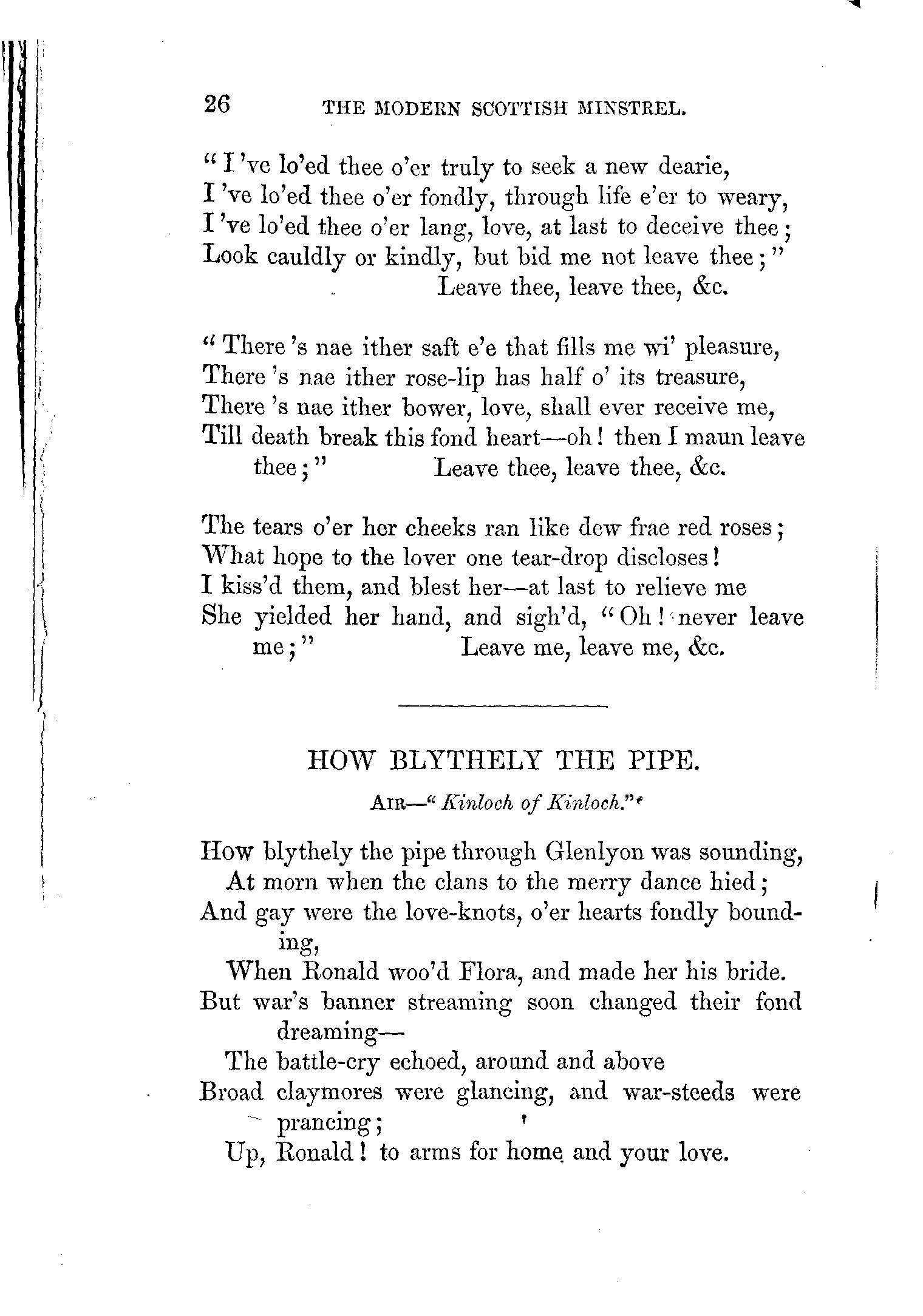 26 THE MODERN SCOTTISH MINSTREL.

"I 've lo'ed thee o'er truly to seek a new dearie,
I 've lo'ed thee o'er fondly, through life e'er to weary,
I 've lo'ed thee o'er lang, love, at last to deceive thee;
Look cauldly or kindly, but bid me not leave thee;"
Leave thee, leave thee, &c.

"There 's nae ither saft e'e that fills me wi' pleasure,
There 's nae ither rose-lip has half o' its treasure,
There 's nae ither bower, love, shall ever receive me,
Till death break this fond heart—oh! then I maun leave thee;" Leave thee, leave thee, &c.

The tears o'er her cheeks ran like dew frae red roses;
What hope to the lover one tear-drop discloses!
I kiss'd them, and blest her—at last to relieve me
She yielded her hand, and sigh'd, "Oh! never leave me;" Leave me, leave me, &c.

HOW BLYTHELY THE PIPE.

AIR—"Kinloch of Kinloch."

How blythely the pipe through Glenlyon was sounding,
At morn when the clans to the merry dance hied;
And gay were the love-knots, o'er hearts fondly bounding,
When Ronald woo'd Flora, and made her his bride.
But war's banner streaming soon changed their fond dreaming—
The battle-cry echoed, around and above
Broad claymores were glancing, and war-steeds were prancing;
Up, Ronald! to arms for home and your love.